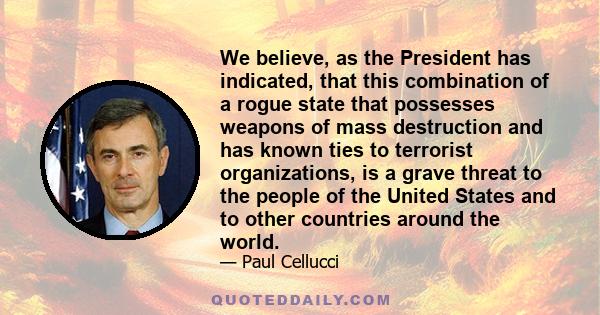 We believe, as the President has indicated, that this combination of a rogue state that possesses weapons of mass destruction and has known ties to terrorist organizations, is a grave threat to the people of the United States and to other countries around the world.

— Paul Cellucci

QUOTEDDAILY.COM